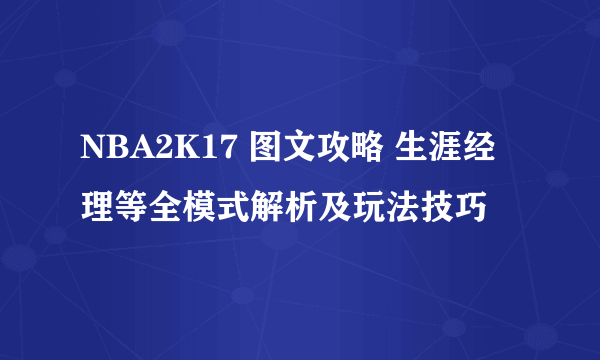 NBA2K17 图文攻略 生涯经理等全模式解析及玩法技巧